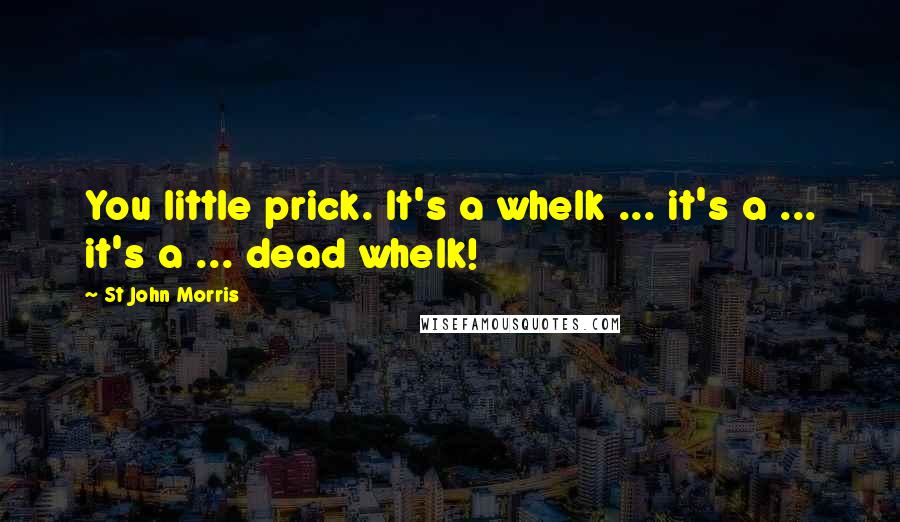 You little prick. It's a whelk ... it's a ... it's a ... dead whelk!

St John Morris

WISEFAMOUSQUOTES.COM